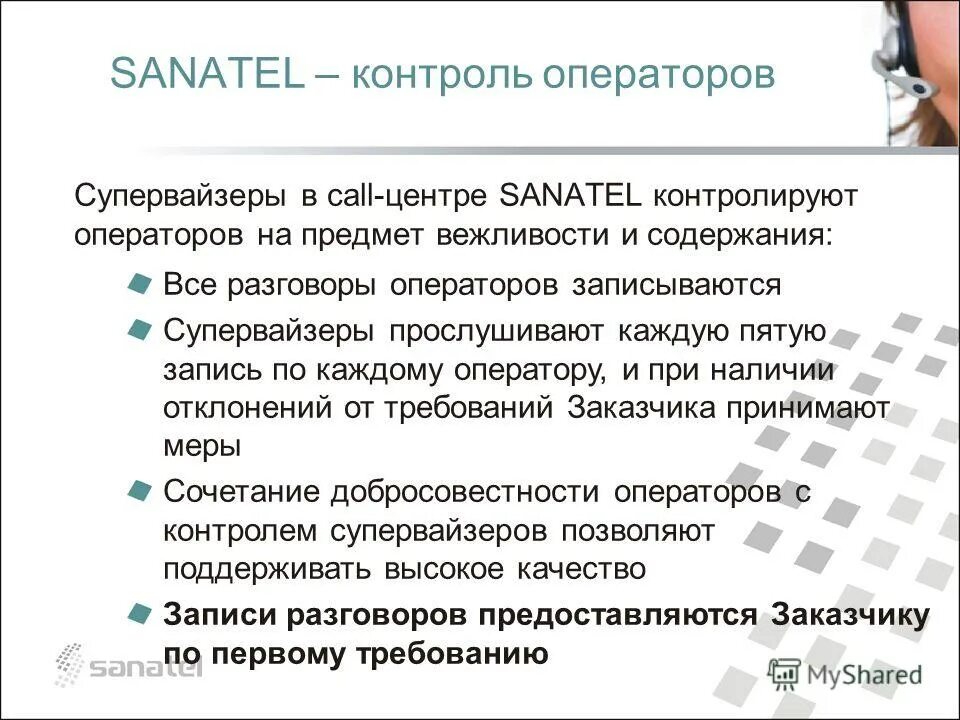 SANATEL – контроль операторов

Супервайзеры в call-центре SANATEL контролируют операторов на предмет вежливости и содержания:

Все разговоры операторов записываются

Супервайзеры прослушивают каждую пятую запись по каждому оператору, и при наличии отклонений от требований Заказчика принимают меры

Сочетание добросовестности операторов с контролем супервайзеров позволяют поддерживать высокое качество

Записи разговоров предоставляются Заказчику по первому требованию

sanatel

MyShared